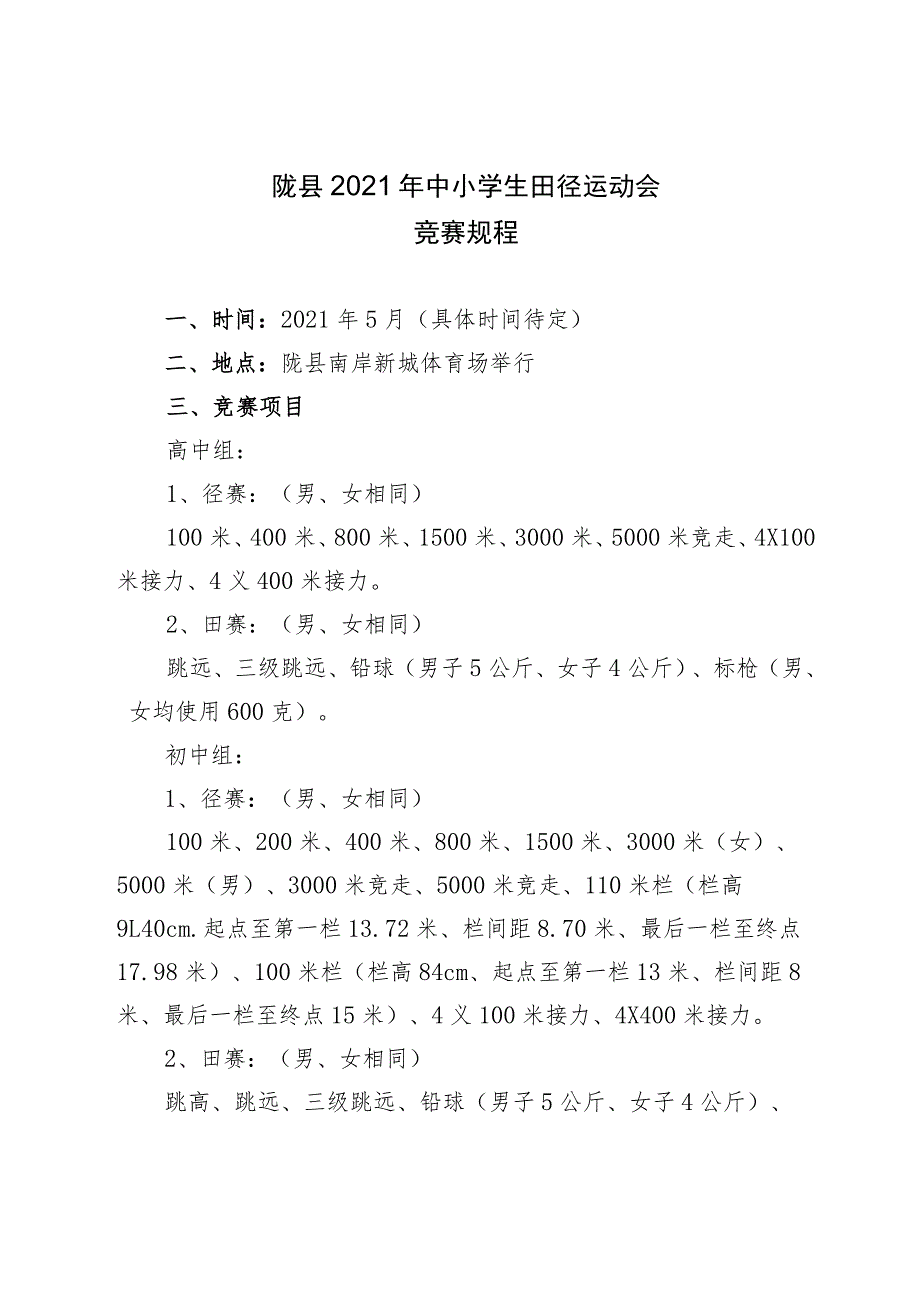 陇县2021年中小学生田径运动会
竞赛规程

一、时间：2021年5月（具体时间待定）

二、地点：陇县南岸新城体育场举行

三、竞赛项目

高中组：

1、径赛：（男、女相同）

100米、400米、800米、1500米、3000米、5000米竞走、4X100米接力、4义400米接力。

2、田赛：（男、女相同）

跳远、三级跳远、铅球（男子5公斤、女子4公斤）、标枪（男、女均使用600克）。

初中组：

1、径赛：（男、女相同）

100米、200米、400米、800米、1500米、3000米（女）、5000米（男）、3000米竞走、5000米竞走、110米栏（栏高9L40cm.起点至第一栏13.72米、栏间距8.70米、最后一栏至终点17.98米）、100米栏（栏高84cm、起点至第一栏13米、栏间距8米、最后一栏至终点15米）、4义100米接力、4X400米接力。

2、田赛：（男、女相同）

跳高、跳远、三级跳远、铅球（男子5公斤、女子4公斤）、